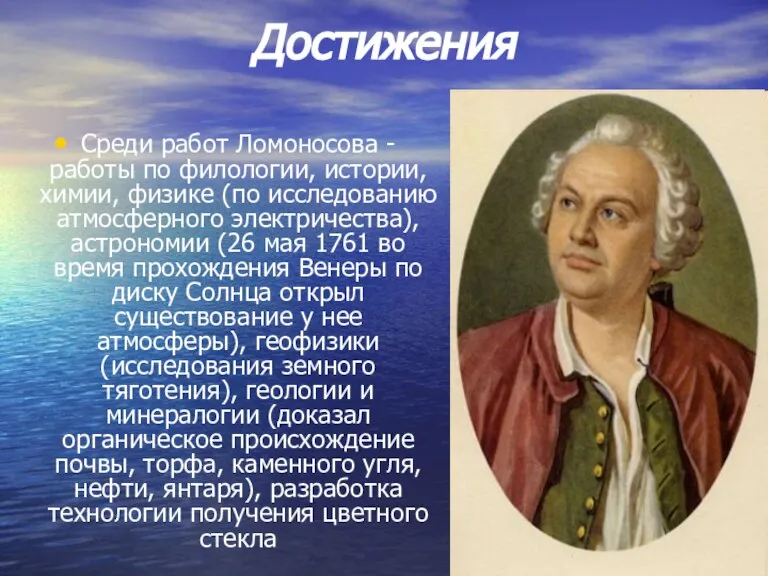 Достижения

• Среди работ Ломоносова - работы по филологии, истории, химии, физике (по исследованию атмосферного электричества), астрономии (26 мая 1761 во время прохождения Венеры по диску Солнца открыл существование у нее атмосферы), геофизики (исследования земного тяготения), геологии и минералогии (доказал органическое происхождение почвы, торфа, каменного угля, нефти, янтаря), разработка технологии получения цветного стекла